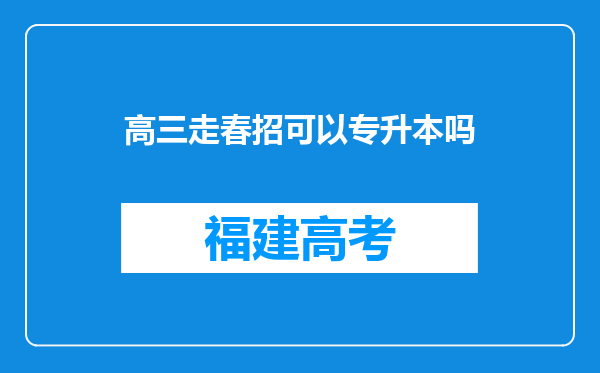 高三走春招可以专升本吗

福建高考